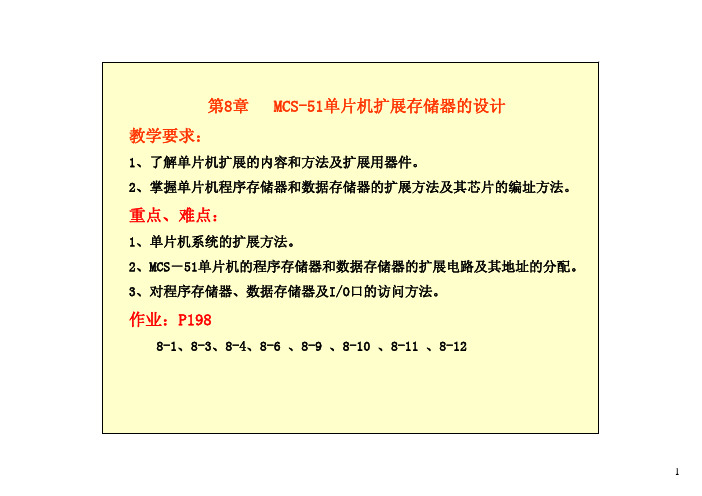 第8章　MCS-51单片机扩展存储器的设计

教学要求：

1、了解单片机扩展的内容和方法及扩展用器件。

2、掌握单片机程序存储器和数据存储器的扩展方法及其芯片的编址方法。

重点、难点：

1、单片机系统的扩展方法。

2、MCS－51单片机的程序存储器和数据存储器的扩展电路及其地址的分配。

3、对程序存储器、数据存储器及I/O口的访问方法。

作业：P198

8-1、8-3、8-4、8-6 、8-9 、8-10 、8-11 、8-12

1